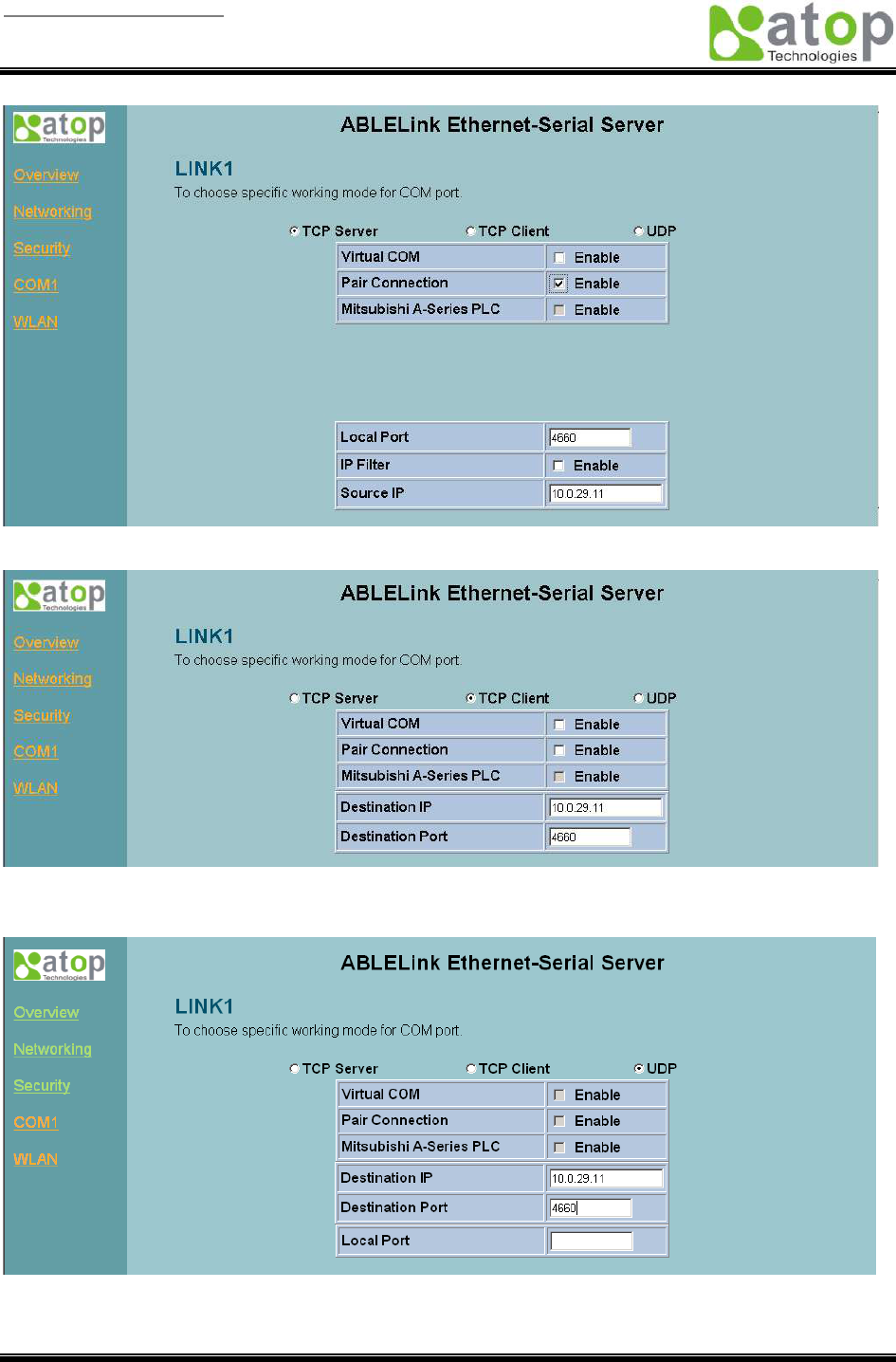 atop Technologies

atop Technologies

Overview
Networking
Security
COM1
WLAN

ABLELink Ethernet-Serial Server

LINK1
To choose specific working mode for COM port.

TCP Server TCP Client UDP

| Virtual COM | Enable |
|---|---|
| Pair Connection | Enable |
| Mitsubishi A-Series PLC | Enable |

| Local Port | 4660 |
|---|---|
| IP Filter | Enable |
| Source IP | 10.0.29.11 |

atop Technologies

Overview
Networking
Security
COM1
WLAN

ABLELink Ethernet-Serial Server

LINK1
To choose specific working mode for COM port.

TCP Server TCP Client UDP

| Virtual COM | Enable |
|---|---|
| Pair Connection | Enable |
| Mitsubishi A-Series PLC | Enable |

| Destination IP | 10.0.29.11 |
|---|---|
| Destination Port | 4660 |

atop Technologies

Overview
Networking
Security
COM1
WLAN

ABLELink Ethernet-Serial Server

LINK1
To choose specific working mode for COM port.

TCP Server TCP Client UDP

| Virtual COM | Enable |
|---|---|
| Pair Connection | Enable |
| Mitsubishi A-Series PLC | Enable |

| Destination IP | 10.0.29.11 |
|---|---|
| Destination Port | 4660 |

| Local Port | |
|---|---|